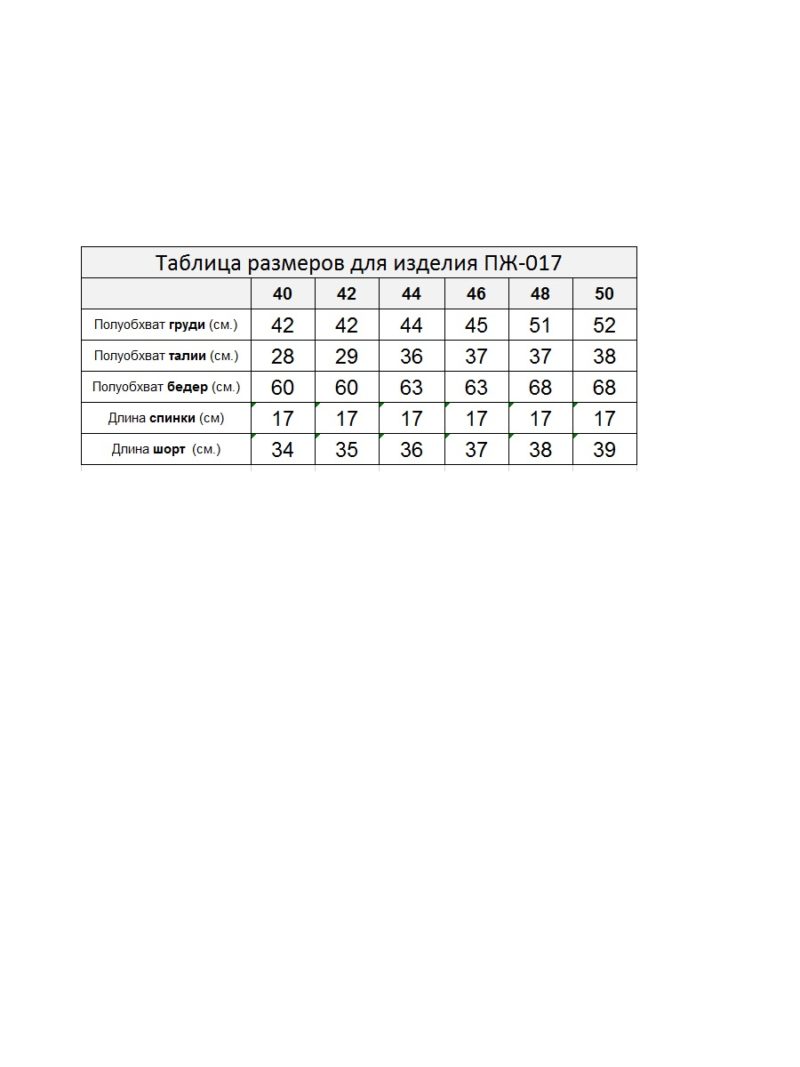 Таблица размеров для изделия ПЖ-017

| | 40 | 42 | 44 | 46 | 48 | 50 |
|---|---|---|---|---|---|---|
| Полуобхват груди (см.) | 42 | 42 | 44 | 45 | 51 | 52 |
| Полуобхват талии (см.) | 28 | 29 | 36 | 37 | 37 | 38 |
| Полуобхват бедер (см.) | 60 | 60 | 63 | 63 | 68 | 68 |
| Длина спинки (см) | 17 | 17 | 17 | 17 | 17 | 17 |
| Длина шорт (см.) | 34 | 35 | 36 | 37 | 38 | 39 |